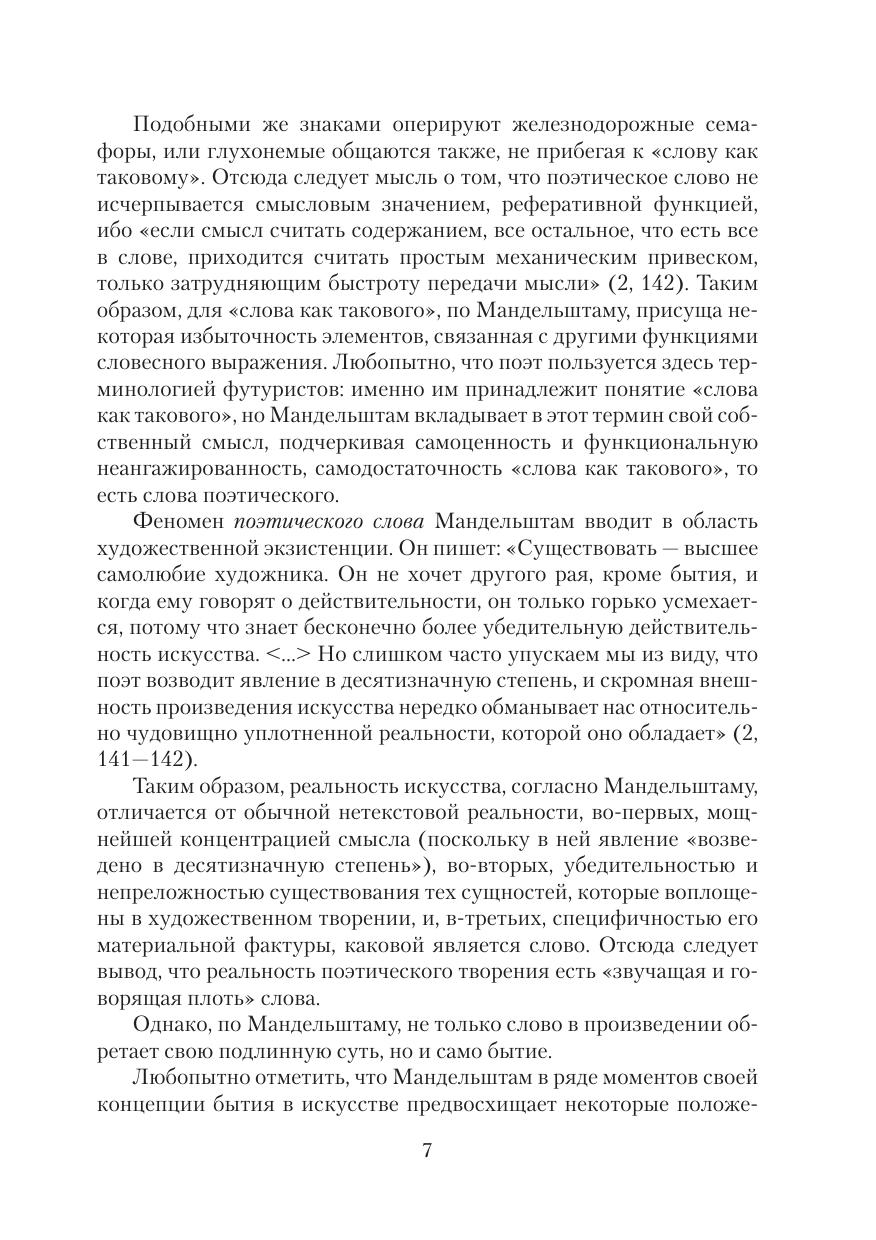 Подобными же знаками оперируют железнодорожные семафоры, или глухонемые общаются также, не прибегая к «слову как таковому». Отсюда следует мысль о том, что поэтическое слово не исчерпывается смысловым значением, реферативной функцией, ибо «если смысл считать содержанием, все остальное, что есть все в слове, приходится считать простым механическим привеском, только затрудняющим быстроту передачи мысли» (2, 142). Таким образом, для «слова как такового», по Мандельштаму, присуща некоторая избыточность элементов, связанная с другими функциями словесного выражения. Любопытно, что поэт пользуется здесь терминологией футуристов: именно им принадлежит понятие «слова как такового», но Мандельштам вкладывает в этот термин свой собственный смысл, подчеркивая самоценность и функциональную неангажированность, самодостаточность «слова как такового», то есть слова поэтического.

Феномен поэтического слова Мандельштам вводит в область художественной экзистенции. Он пишет: «Существовать — высшее самолюбие художника. Он не хочет другого рая, кроме бытия, и когда ему говорят о действительности, он только горько усмехается, потому что знает бесконечно более убедительную действительность искусства. <...> Но слишком часто упускаем мы из виду, что поэт возводит явление в десятизначную степень, и скромная внешность произведения искусства нередко обманывает нас относительно чудовищно уплотненной реальности, которой оно обладает» (2, 141—142).

Таким образом, реальность искусства, согласно Мандельштаму, отличается от обычной нетекстовой реальности, во-первых, мощнейшей концентрацией смысла (поскольку в ней явление «возведено в десятизначную степень»), во-вторых, убедительностью и непреложностью существования тех сущностей, которые воплощены в художественном творении, и, в-третьих, специфичностью его материальной фактуры, каковой является слово. Отсюда следует вывод, что реальность поэтического творения есть «звучащая и говорящая плоть» слова.

Однако, по Мандельштаму, не только слово в произведении обретает свою подлинную суть, но и само бытие.

Любопытно отметить, что Мандельштам в ряде моментов своей концепции бытия в искусстве предвосхищает некоторые положе-

7